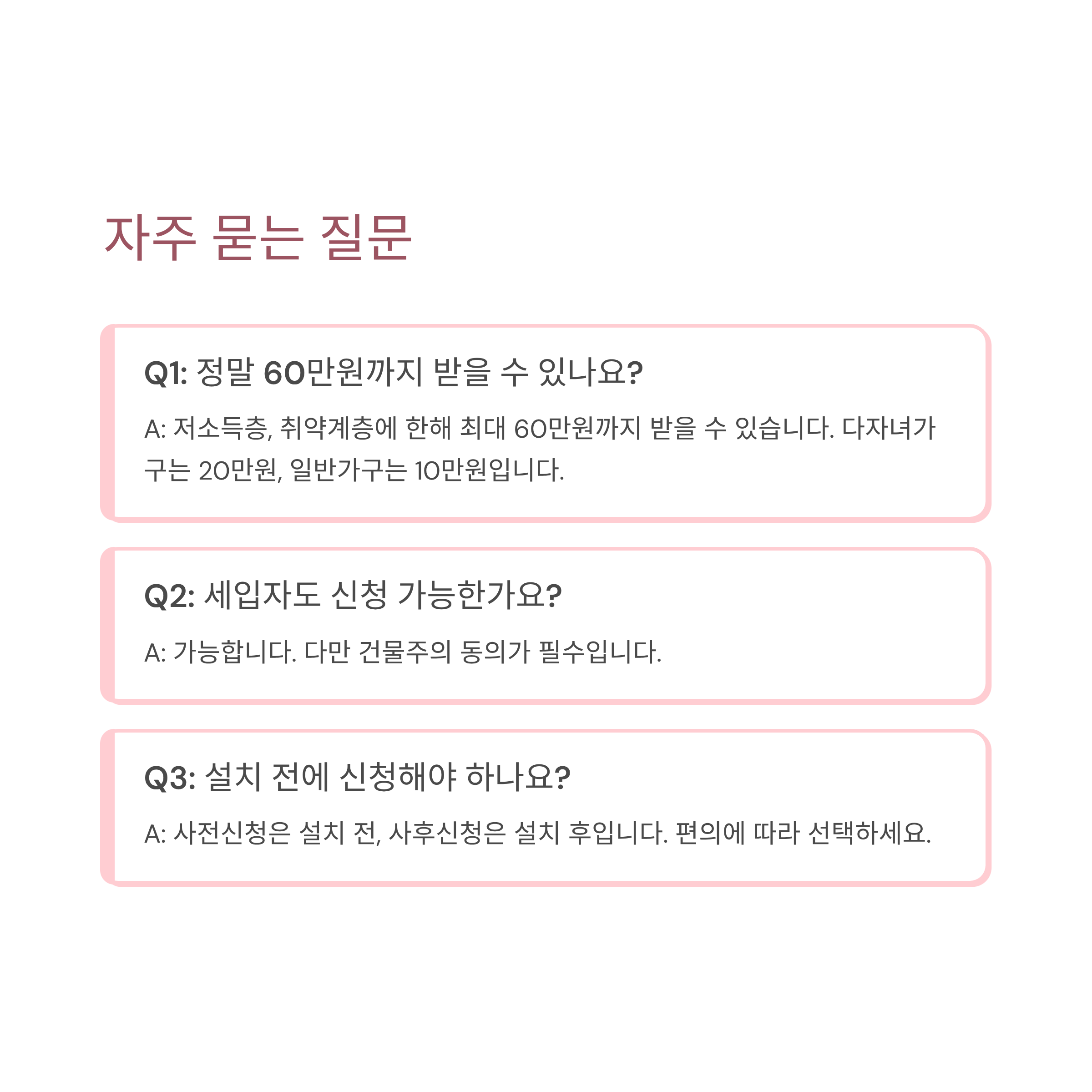 자주 묻는 질문

Q1: 정말 60만원까지 받을 수 있나요?

A: 저소득층, 취약계층에 한해 최대 60만원까지 받을 수 있습니다. 다자녀가구는 20만원, 일반가구는 10만원입니다.

Q2: 세입자도 신청 가능한가요?

A: 가능합니다. 다만 건물주의 동의가 필수입니다.

Q3: 설치 전에 신청해야 하나요?

A: 사전신청은 설치 전, 사후신청은 설치 후입니다. 편의에 따라 선택하세요.